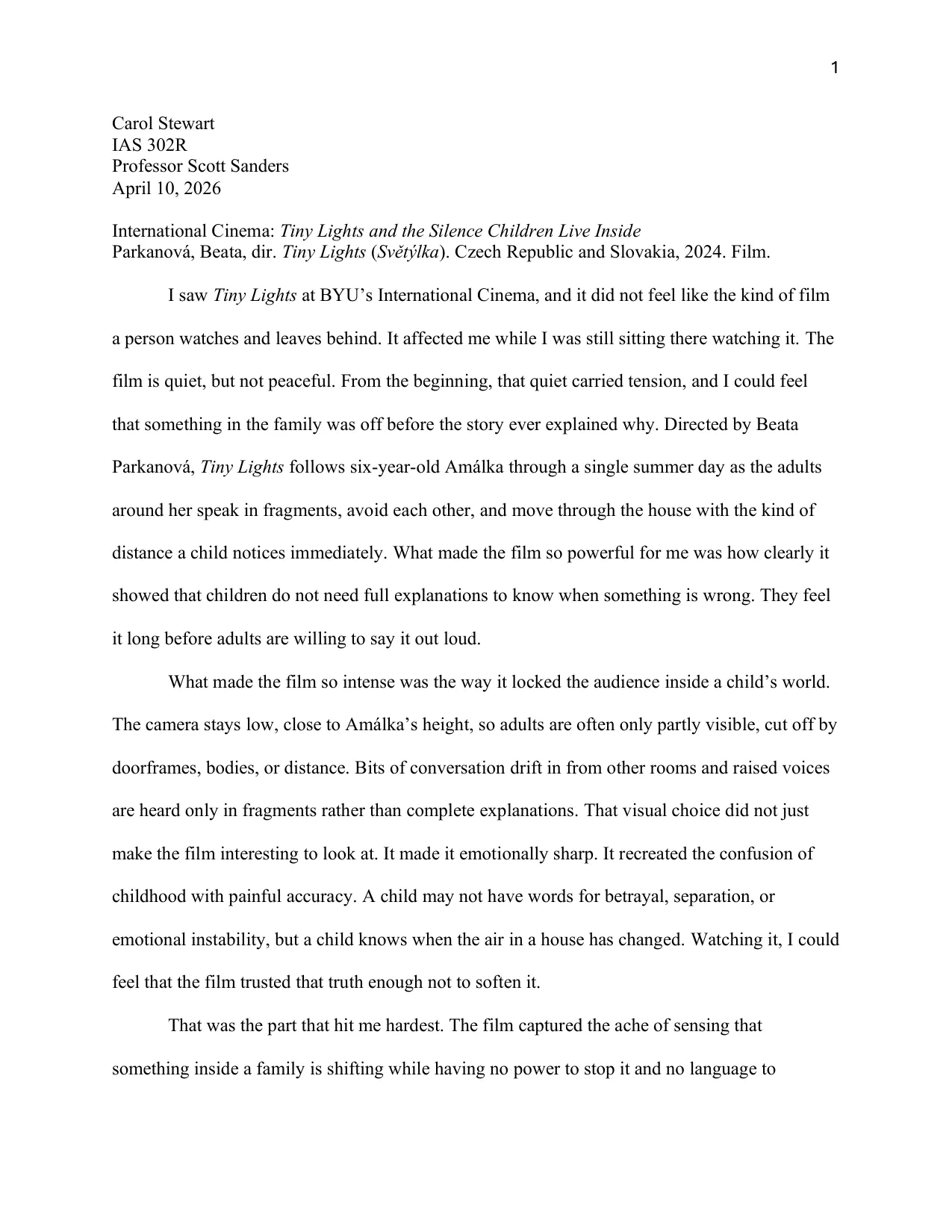 1

Carol Stewart
IAS 302R
Professor Scott Sanders
April 10, 2026

International Cinema: Tiny Lights and the Silence Children Live Inside
Parkanová, Beata, dir. Tiny Lights (Světýlka). Czech Republic and Slovakia, 2024. Film.

I saw Tiny Lights at BYU's International Cinema, and it did not feel like the kind of film a person watches and leaves behind. It affected me while I was still sitting there watching it. The film is quiet, but not peaceful. From the beginning, that quiet carried tension, and I could feel that something in the family was off before the story ever explained why. Directed by Beata Parkanová, Tiny Lights follows six-year-old Amálka through a single summer day as the adults around her speak in fragments, avoid each other, and move through the house with the kind of distance a child notices immediately. What made the film so powerful for me was how clearly it showed that children do not need full explanations to know when something is wrong. They feel it long before adults are willing to say it out loud.

What made the film so intense was the way it locked the audience inside a child's world. The camera stays low, close to Amálka's height, so adults are often only partly visible, cut off by doorframes, bodies, or distance. Bits of conversation drift in from other rooms and raised voices are heard only in fragments rather than complete explanations. That visual choice did not just make the film interesting to look at. It made it emotionally sharp. It recreated the confusion of childhood with painful accuracy. A child may not have words for betrayal, separation, or emotional instability, but a child knows when the air in a house has changed. Watching it, I could feel that the film trusted that truth enough not to soften it.

That was the part that hit me hardest. The film captured the ache of sensing that something inside a family is shifting while having no power to stop it and no language to